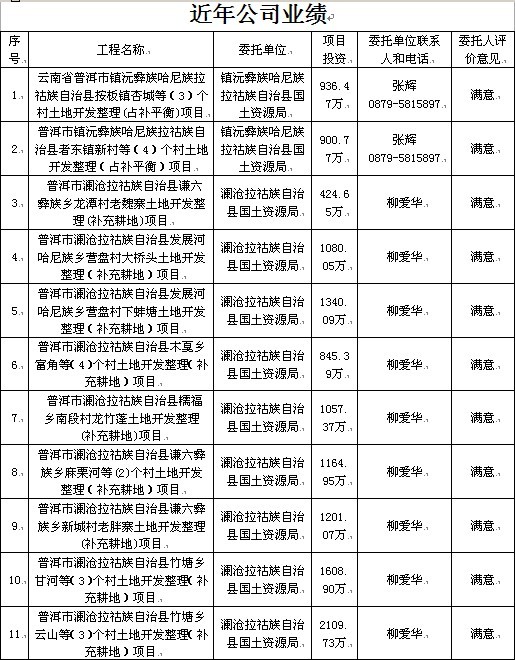 近年公司业绩

| 序号 | 工程名称 | 委托单位 | 项目投资 | 委托单位联系人和电话 | 委托人评价意见 |
|---|---|---|---|---|---|
| 1. | 云南省普洱市镇沅彝族哈尼族拉祜族自治县按板镇杏城等（3）个村土地开发整理（占补平衡）项目 | 镇沅彝族哈尼族拉祜族自治县国土资源局 | 936.47万 | 张辉 0879-5815897 | 满意 |
| 2. | 普洱市镇沅彝族哈尼族拉祜族自治县者东镇新村等（4）个村土地开发整理（占补平衡）项目 | 镇沅彝族哈尼族拉祜族自治县国土资源局 | 900.77万 | 张辉 0879-5815897 | 满意 |
| 3. | 普洱市澜沧拉祜族自治县谦六彝族乡龙潭村老魏寨土地开发整理（补充耕地）项目 | 澜沧拉祜族自治县国土资源局 | 424.65万 | 柳爱华 | 满意 |
| 4. | 普洱市澜沧拉祜族自治县发展河哈尼族乡营盘村大桥头土地开发整理（补充耕地）项目 | 澜沧拉祜族自治县国土资源局 | 1080.05万 | 柳爱华 | 满意 |
| 5. | 普洱市澜沧拉祜族自治县发展河哈尼族乡营盘村下蚌塘土地开发整理（补充耕地）项目 | 澜沧拉祜族自治县国土资源局 | 1340.09万 | 柳爱华 | 满意 |
| 6. | 普洱市澜沧拉祜族自治县木戛乡富角等（4）个村土地开发整理（补充耕地）项目 | 澜沧拉祜族自治县国土资源局 | 845.39万 | 柳爱华 | 满意 |
| 7. | 普洱市澜沧拉祜族自治县糯福乡南段村龙竹蓬土地开发整理（补充耕地）项目 | 澜沧拉祜族自治县国土资源局 | 1057.37万 | 柳爱华 | 满意 |
| 8. | 普洱市澜沧拉祜族自治县谦六彝族乡麻栗河等（2）个村土地开发整理（补充耕地）项目 | 澜沧拉祜族自治县国土资源局 | 1164.95万 | 柳爱华 | 满意 |
| 9. | 普洱市澜沧拉祜族自治县谦六彝族乡新城村老胖寨土地开发整理（补充耕地）项目 | 澜沧拉祜族自治县国土资源局 | 1201.07万 | 柳爱华 | 满意 |
| 10. | 普洱市澜沧拉祜族自治县竹塘乡甘河等（3）个村土地开发整理（补充耕地）项目 | 澜沧拉祜族自治县国土资源局 | 1608.90万 | 柳爱华 | 满意 |
| 11. | 普洱市澜沧拉祜族自治县竹塘乡云山等（3）个村土地开发整理（补充耕地）项目 | 澜沧拉祜族自治县国土资源局 | 2109.73万 | 柳爱华 | 满意 |